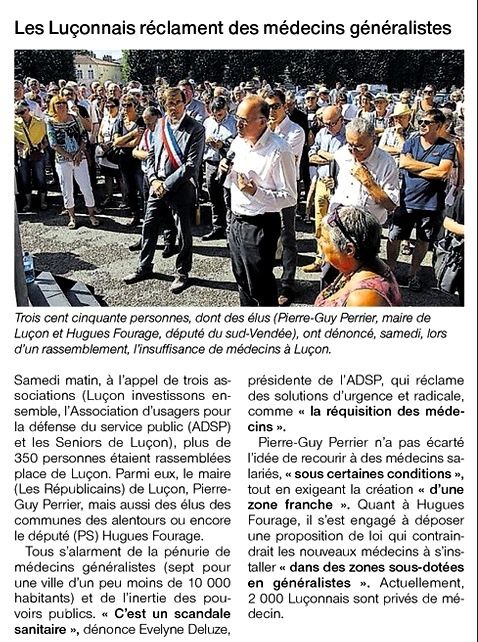 Les Luçonnais réclament des médecins généralistes

Trois cent cinquante personnes, dont des élus (Pierre-Guy Perrier, maire de Luçon et Hugues Fourage, député du sud-Vendée), ont dénoncé, samedi, lors d'un rassemblement, l'insuffisance de médecins à Luçon.

Samedi matin, à l'appel de trois associations (Luçon investissons ensemble, l'Association d'usagers pour la défense du service public (ADSP) et les Seniors de Luçon), plus de 350 personnes étaient rassemblées place de Luçon. Parmi eux, le maire (Les Républicains) de Luçon, Pierre-Guy Perrier, mais aussi des élus des communes des alentours ou encore le député (PS) Hugues Fourage.

Tous s'alarment de la pénurie de médecins généralistes (sept pour une ville d'un peu moins de 10 000 habitants) et de l'inertie des pouvoirs publics. « C'est un scandale sanitaire », dénonce Evelyne Deluze, présidente de l'ADSP, qui réclame des solutions d'urgence et radicale, comme « la réquisition des médecins ».

Pierre-Guy Perrier n'a pas écarté l'idée de recourir à des médecins salariés, « sous certaines conditions », tout en exigeant la création « d'une zone franche ». Quant à Hugues Fourage, il s'est engagé à déposer une proposition de loi qui contraindrait les nouveaux médecins à s'installer « dans des zones sous-dotées en généralistes ». Actuellement, 2 000 Luçonnais sont privés de médecin.